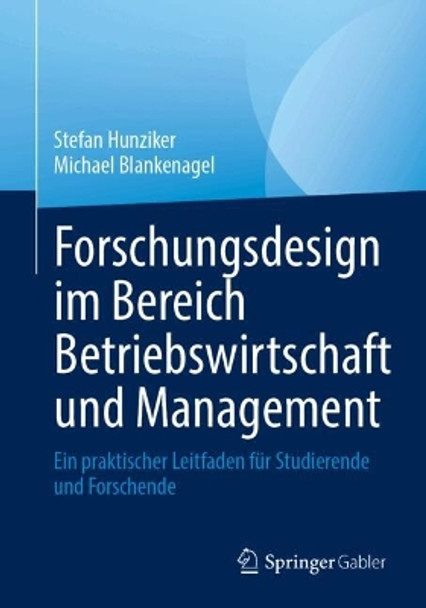 Stefan Hunziker
Michael Blankenagel

Forschungsdesign im Bereich Betriebswirtschaft und Management

Ein praktischer Leitfaden für Studierende und Forschende

Springer Gabler